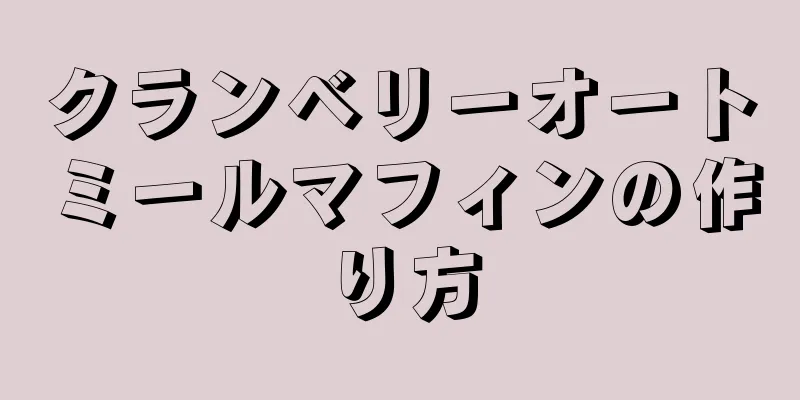 クランベリーオートミールマフィンの作り方